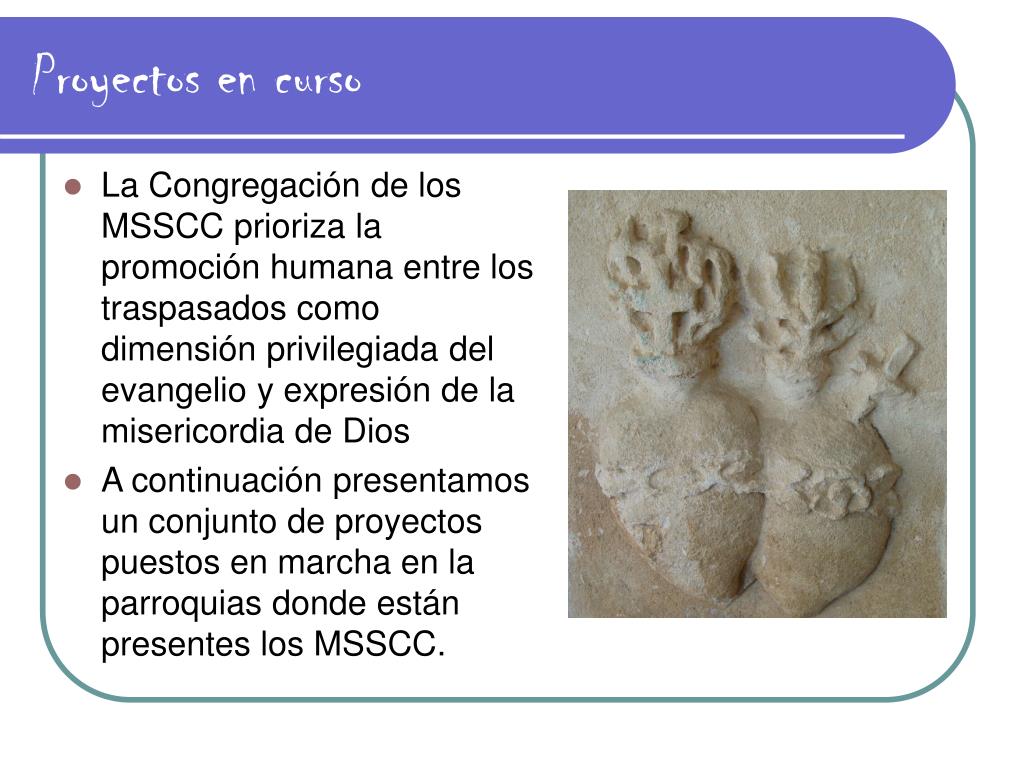 Proyectos en curso

- La Congregación de los MSSCC prioriza la promoción humana entre los traspasados como dimensión privilegiada del evangelio y expresión de la misericordia de Dios
- A continuación presentamos un conjunto de proyectos puestos en marcha en la parroquias donde están presentes los MSSCC.